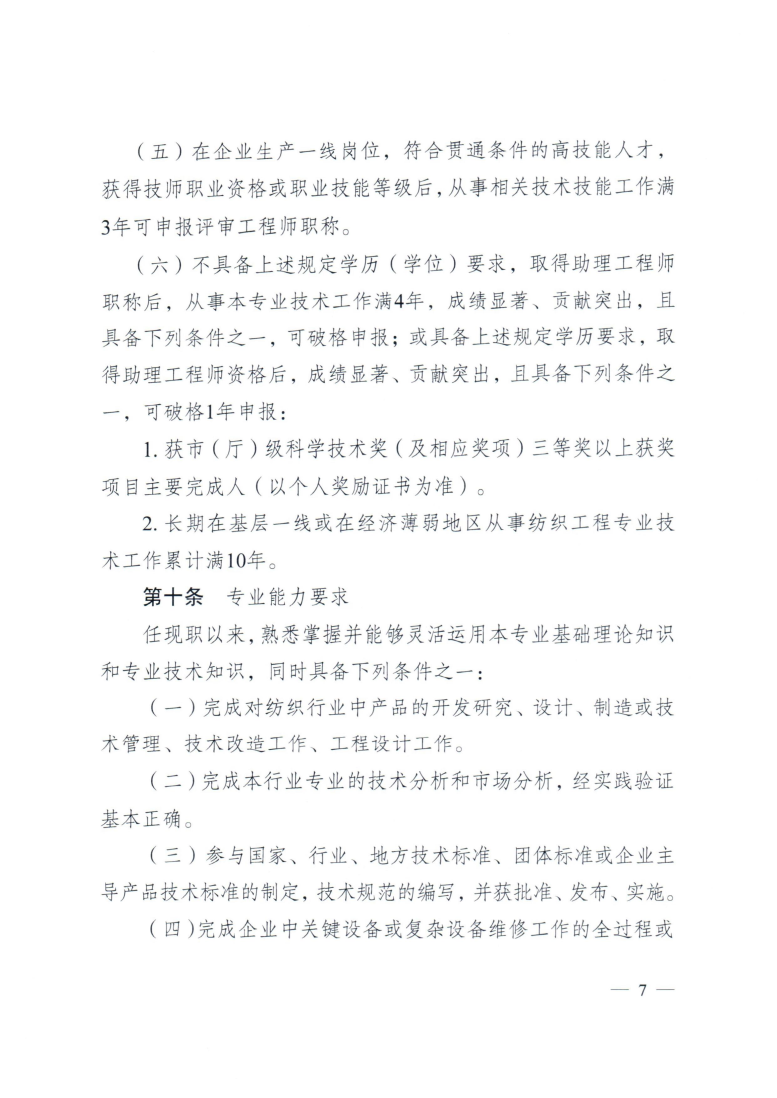 （五）在企业生产一线岗位，符合贯通条件的高技能人才，获得技师职业资格或职业技能等级后，从事相关技术技能工作满3年可申报评审工程师职称。

（六）不具备上述规定学历（学位）要求，取得助理工程师职称后，从事本专业技术工作满4年，成绩显著、贡献突出，且具备下列条件之一，可破格申报；或具备上述规定学历要求，取得助理工程师资格后，成绩显著、贡献突出，且具备下列条件之一，可破格1年申报：

1. 获市（厅）级科学技术奖（及相应奖项）三等奖以上获奖项目主要完成人（以个人奖励证书为准）。

2. 长期在基层一线或在经济薄弱地区从事纺织工程专业技术工作累计满10年。

第十条　专业能力要求

任现职以来，熟悉掌握并能够灵活运用本专业基础理论知识和专业技术知识，同时具备下列条件之一：

（一）完成对纺织行业中产品的开发研究、设计、制造或技术管理、技术改造工作、工程设计工作。

（二）完成本行业专业的技术分析和市场分析，经实践验证基本正确。

（三）参与国家、行业、地方技术标准、团体标准或企业主导产品技术标准的制定，技术规范的编写，并获批准、发布、实施。

（四）完成企业中关键设备或复杂设备维修工作的全过程或

— 7 —